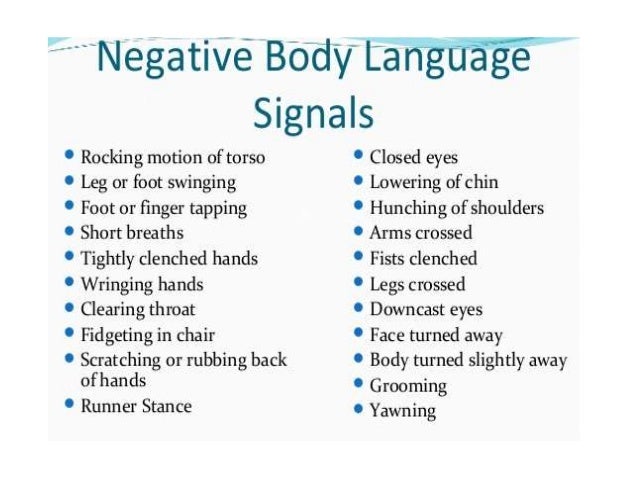 Negative Body Language Signals

- Rocking motion of torso
- Leg or foot swinging
- Foot or finger tapping
- Short breaths
- Tightly clenched hands
- Wringing hands
- Clearing throat
- Fidgeting in chair
- Scratching or rubbing back of hands
- Runner Stance

- Closed eyes
- Lowering of chin
- Hunching of shoulders
- Arms crossed
- Fists clenched
- Legs crossed
- Downcast eyes
- Face turned away
- Body turned slightly away
- Grooming
- Yawning